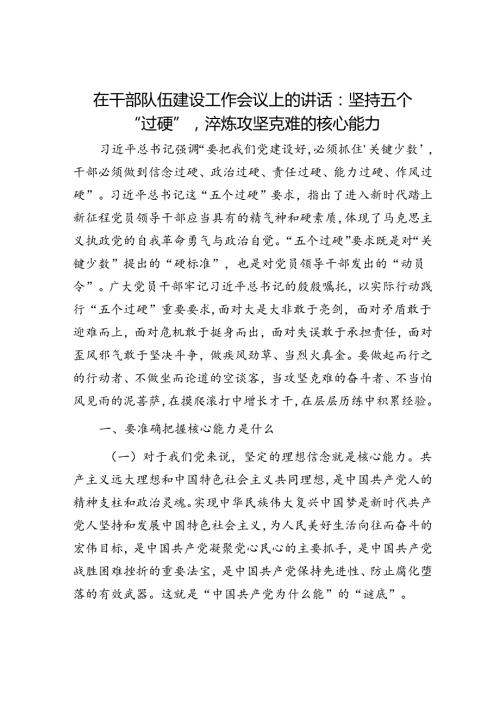 在干部队伍建设工作会议上的讲话：坚持五个“过硬”，淬炼攻坚克难的核心能力

习近平总书记强调“要把我们党建设好，必须抓住‘关键少数’，干部必须做到信念过硬、政治过硬、责任过硬、能力过硬、作风过硬”。习近平总书记这“五个过硬”要求，指出了进入新时代踏上新征程党员领导干部应当具有的精气神和硬素质，体现了马克思主义执政党的自我革命勇气与政治自觉。“五个过硬”要求既是对“关键少数”提出的“硬标准”，也是对党员领导干部发出的“动员令”。广大党员干部牢记习近平总书记的殷殷嘱托，以实际行动践行“五个过硬”重要要求，面对大是大非敢于亮剑，面对矛盾敢于迎难而上，面对危机敢于挺身而出，面对失误敢于承担责任，面对歪风邪气敢于坚决斗争，做疾风劲草、当烈火真金。要做起而行之的行动者、不做坐而论道的空谈客，当攻坚克难的奋斗者、不当怕风见雨的泥菩萨，在摸爬滚打中增长才干，在层层历练中积累经验。

一、要准确把握核心能力是什么

（一）对于我们党来说，坚定的理想信念就是核心能力。共产主义远大理想和中国特色社会主义共同理想，是中国共产党人的精神支柱和政治灵魂。实现中华民族伟大复兴中国梦是新时代共产党人坚持和发展中国特色社会主义，为人民美好生活向往而奋斗的宏伟目标，是中国共产党凝聚党心民心的主要抓手，是中国共产党战胜困难挫折的重要法宝，是中国共产党保持先进性、防止腐化堕落的有效武器。这就是“中国共产党为什么能”的“谜底”。